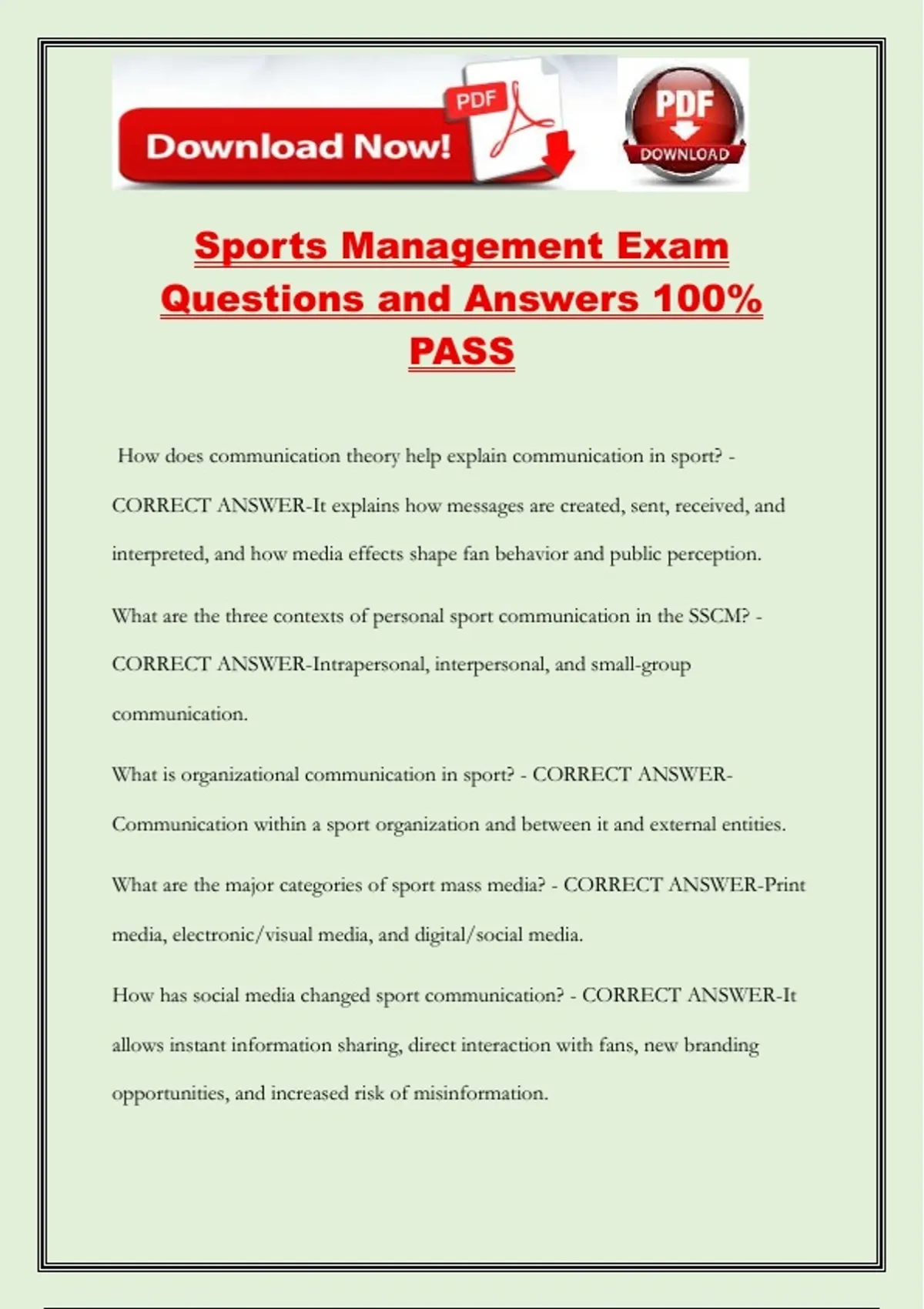 Download Now!

PDF

PDF

DOWNLOAD

Sports Management Exam Questions and Answers 100% PASS

How does communication theory help explain communication in sport? - CORRECT ANSWER-It explains how messages are created, sent, received, and interpreted, and how media effects shape fan behavior and public perception.

What are the three contexts of personal sport communication in the SSCM? - CORRECT ANSWER-Intrapersonal, interpersonal, and small-group communication.

What is organizational communication in sport? - CORRECT ANSWER-Communication within a sport organization and between it and external entities.

What are the major categories of sport mass media? - CORRECT ANSWER-Print media, electronic/visual media, and digital/social media.

How has social media changed sport communication? - CORRECT ANSWER-It allows instant information sharing, direct interaction with fans, new branding opportunities, and increased risk of misinformation.